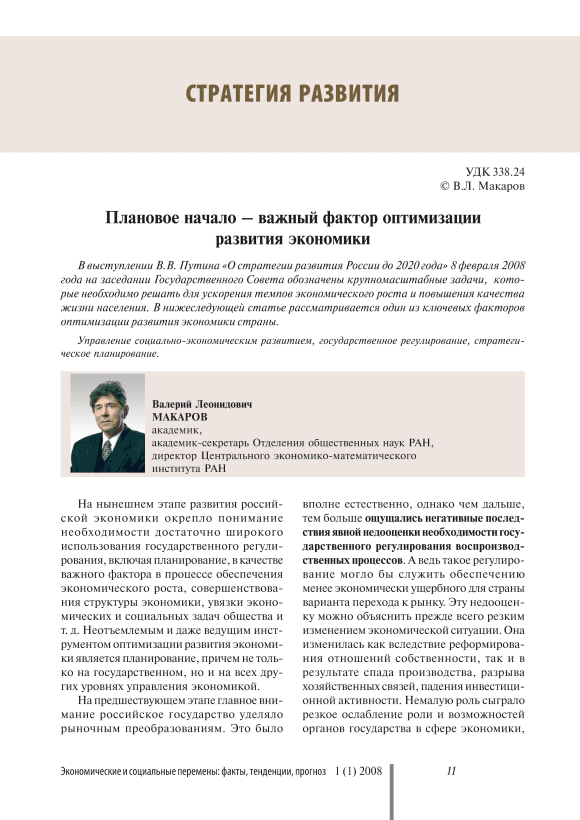 СТРАТЕГИЯ РАЗВИТИЯ

УДК 338.24
© В.Л. Макаров

Плановое начало – важный фактор оптимизации развития экономики

В выступлении В.В. Путина «О стратегии развития России до 2020 года» 8 февраля 2008 года на заседании Государственного Совета обозначены крупномасштабные задачи, которые необходимо решать для ускорения темпов экономического роста и повышения качества жизни населения. В нижеследующей статье рассматривается один из ключевых факторов оптимизации развития экономики страны.

Управление социально-экономическим развитием, государственное регулирование, стратегическое планирование.

Валерий Леонидович
МАКАРОВ
академик,
академик-секретарь Отделения общественных наук РАН,
директор Центрального экономико-математического института РАН

На нынешнем этапе развития российской экономики окрепло понимание необходимости достаточно широкого использования государственного регулирования, включая планирование, в качестве важного фактора в процессе обеспечения экономического роста, совершенствования структуры экономики, увязки экономических и социальных задач общества и т. д. Неотъемлемым и даже ведущим инструментом оптимизации развития экономики является планирование, причем не только на государственном, но и на всех других уровнях управления экономикой.

На предшествующем этапе главное внимание российское государство уделяло рыночным преобразованиям. Это было вполне естественно, однако чем дальше, тем больше ощущались негативные последствия явной недооценки необходимости государственного регулирования воспроизводственных процессов. А ведь такое регулирование могло бы служить обеспечению менее экономически ущербного для страны варианта перехода к рынку. Эту недооценку можно объяснить прежде всего резким изменением экономической ситуации. Она изменилась как вследствие реформирования отношений собственности, так и в результате спада производства, разрыва хозяйственных связей, падения инвестиционной активности. Немалую роль сыграло резкое ослабление роли и возможностей органов государства в сфере экономики,

Экономические и социальные перемены: факты, тенденции, прогноз 1 (1) 2008 11